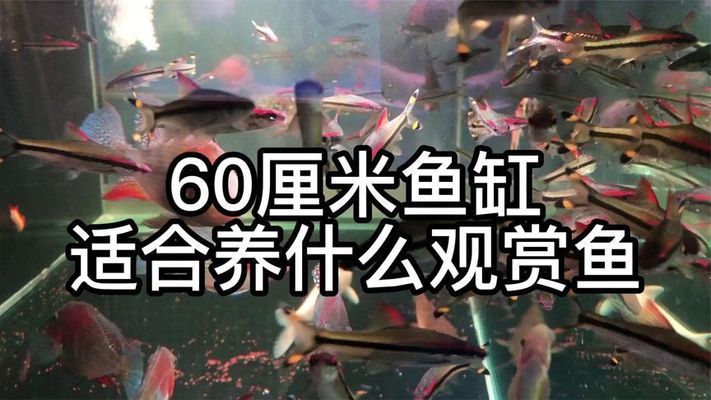 60厘米鱼缸
适合养什么观赏鱼